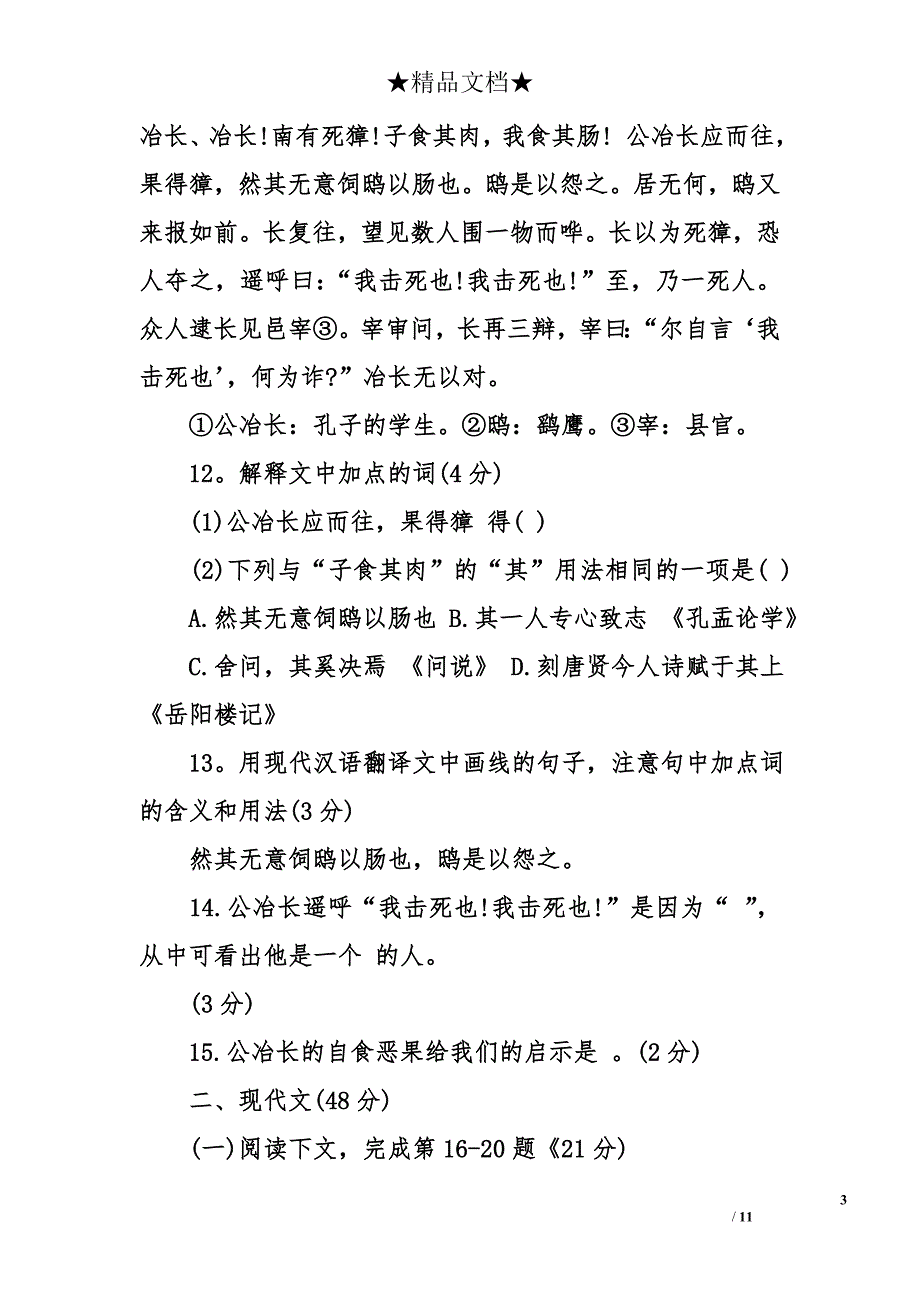 ★精品文档★

冶长、冶长!南有死獐!子食其肉，我食其肠! 公冶长应而往，果得獐，然其无意饲鸱以肠也。鸱是以怨之。居无何，鸱又来报如前。长复往，望见数人围一物而哗。长以为死獐，恐人夺之，遥呼曰:“我击死也!我击死也!”至，乃一死人。众人逮长见邑宰③。宰审问，长再三辩，宰曰:“尔自言‘我击死也’，何为诈?”冶长无以对。

①公冶长：孔子的学生。②鸱：鹞鹰。③宰：县官。

12。解释文中加点的词(4 分)

(1)公冶长应而往，果得獐 得( )

(2)下列与“子食其肉”的“其”用法相同的一项是( )

A.然其无意饲鸱以肠也 B.其一人专心致志 《孔孟论学》 C.舍问，其奚决焉 《问说》 D.刻唐贤今人诗赋于其上 《岳阳楼记》

13。用现代汉语翻译文中画线的句子，注意句中加点词的含义和用法(3 分)

然其无意饲鸱以肠也，鸱是以怨之。

14.公冶长遥呼“我击死也!我击死也!”是因为“ ”，从中可看出他是一个 的人。

(3 分)

15.公冶长的自食恶果给我们的启示是 。(2 分)

二、现代文(48 分)

(一)阅读下文，完成第 16-20 题《21 分)

3

/ 11